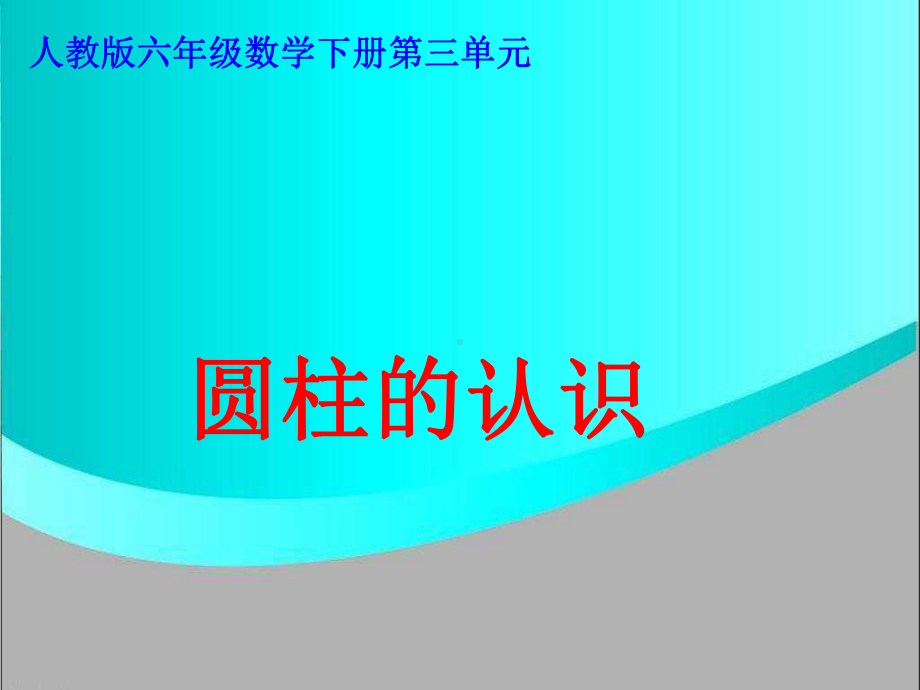 人教版六年级数学下册第三单元

圆柱的认识